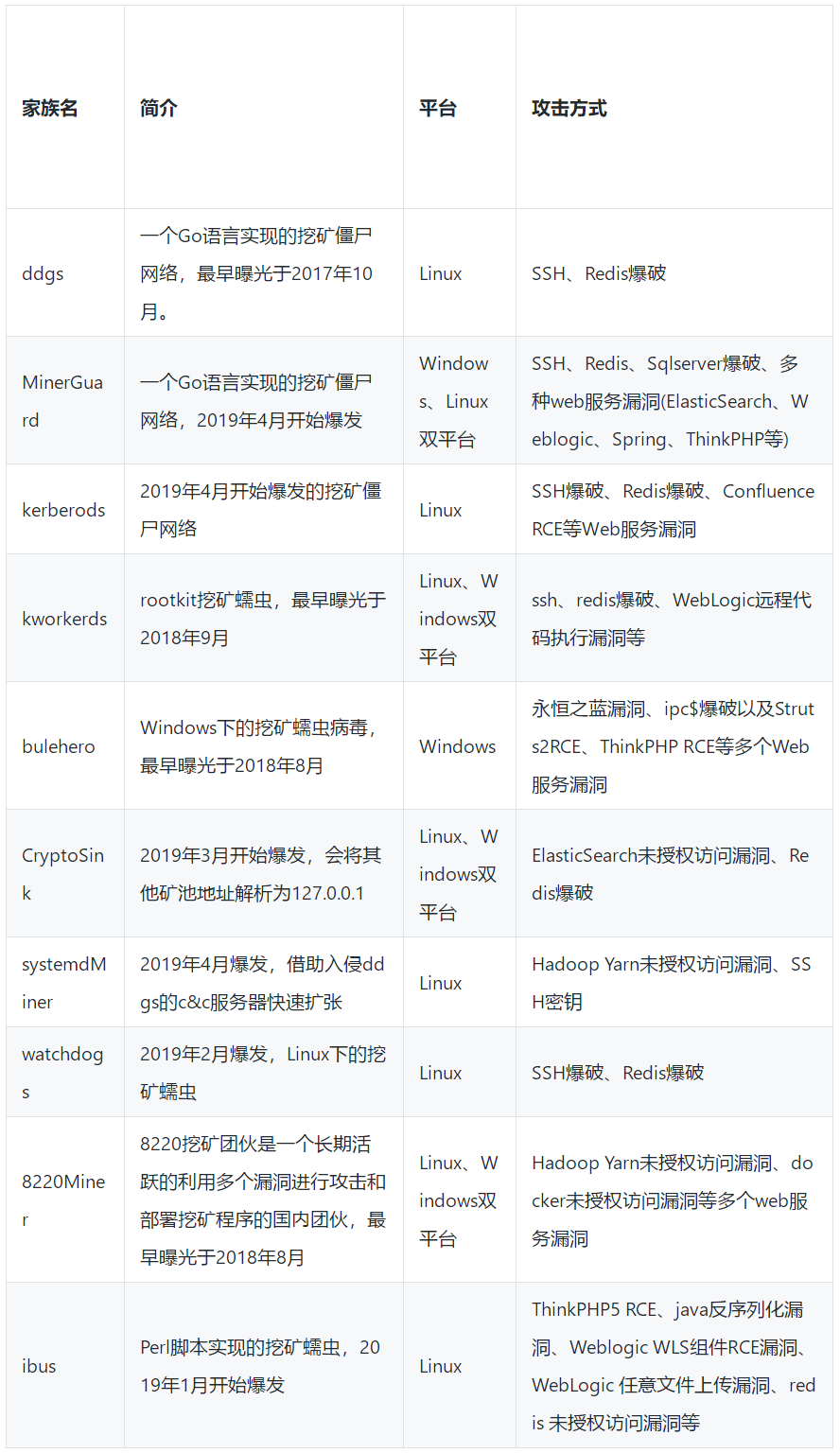 | 家族名 | 简介 | 平台 | 攻击方式 |
|---|---|---|---|
| ddgs | 一个Go语言实现的挖矿僵尸网络，最早曝光于2017年10月。 | Linux | SSH、Redis爆破 |
| MinerGuard | 一个Go语言实现的挖矿僵尸网络，2019年4月开始爆发 | Windows、Linux双平台 | SSH、Redis、Sqlserver爆破、多种web服务漏洞(ElasticSearch、Weblogic、Spring、ThinkPHP等) |
| kerberods | 2019年4月开始爆发的挖矿僵尸网络 | Linux | SSH爆破、Redis爆破、Confluence RCE等Web服务漏洞 |
| kworkerds | rootkit挖矿蠕虫，最早曝光于2018年9月 | Linux、Windows双平台 | ssh、redis爆破、WebLogic远程代码执行漏洞等 |
| bulehero | Windows下的挖矿蠕虫病毒，最早曝光于2018年8月 | Windows | 永恒之蓝漏洞、ipc$爆破以及Struts2RCE、ThinkPHP RCE等多个Web服务漏洞 |
| CryptoSink | 2019年3月开始爆发，会将其他矿池地址解析为127.0.0.1 | Linux、Windows双平台 | ElasticSearch未授权访问漏洞、Redis爆破 |
| systemdMiner | 2019年4月爆发，借助入侵ddgs的c&c服务器快速扩张 | Linux | Hadoop Yarn未授权访问漏洞、SSH密钥 |
| watchdogs | 2019年2月爆发，Linux下的挖矿蠕虫 | Linux | SSH爆破、Redis爆破 |
| 8220Miner | 8220挖矿团伙是一个长期活跃的利用多个漏洞进行攻击和部署挖矿程序的国内团伙，最早曝光于2018年8月 | Linux、Windows双平台 | Hadoop Yarn未授权访问漏洞、docker未授权访问漏洞等多个web服务漏洞 |
| ibus | Perl脚本实现的挖矿蠕虫，2019年1月开始爆发 | Linux | ThinkPHP5 RCE、java反序列化漏洞、Weblogic WLS组件RCE漏洞、WebLogic 任意文件上传漏洞、redis 未授权访问漏洞等 |